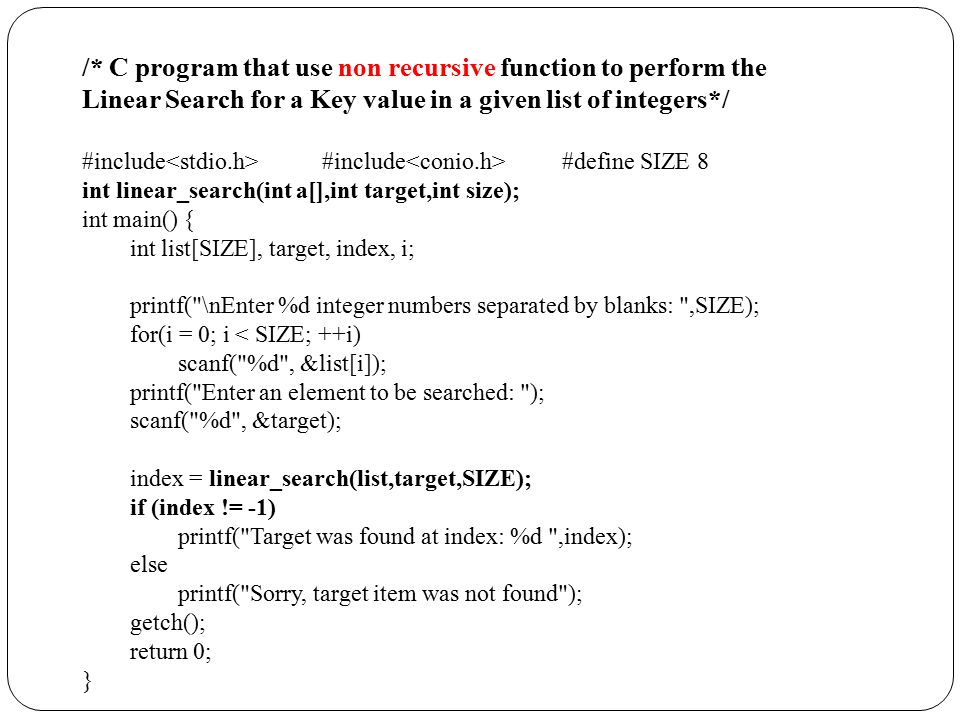 /* C program that use non recursive function to perform the Linear Search for a Key value in a given list of integers*/

#include<stdio.h> #include<conio.h> #define SIZE 8
int linear_search(int a[],int target,int size);
int main() {
int list[SIZE], target, index, i;

printf("\nEnter %d integer numbers separated by blanks: ",SIZE);
for(i = 0; i < SIZE; ++i)
scanf("%d", &list[i]);
printf("Enter an element to be searched: ");
scanf("%d", &target);

index = linear_search(list,target,SIZE);
if (index != -1)
printf("Target was found at index: %d ",index);
else
printf("Sorry, target item was not found");
getch();
return 0;
}